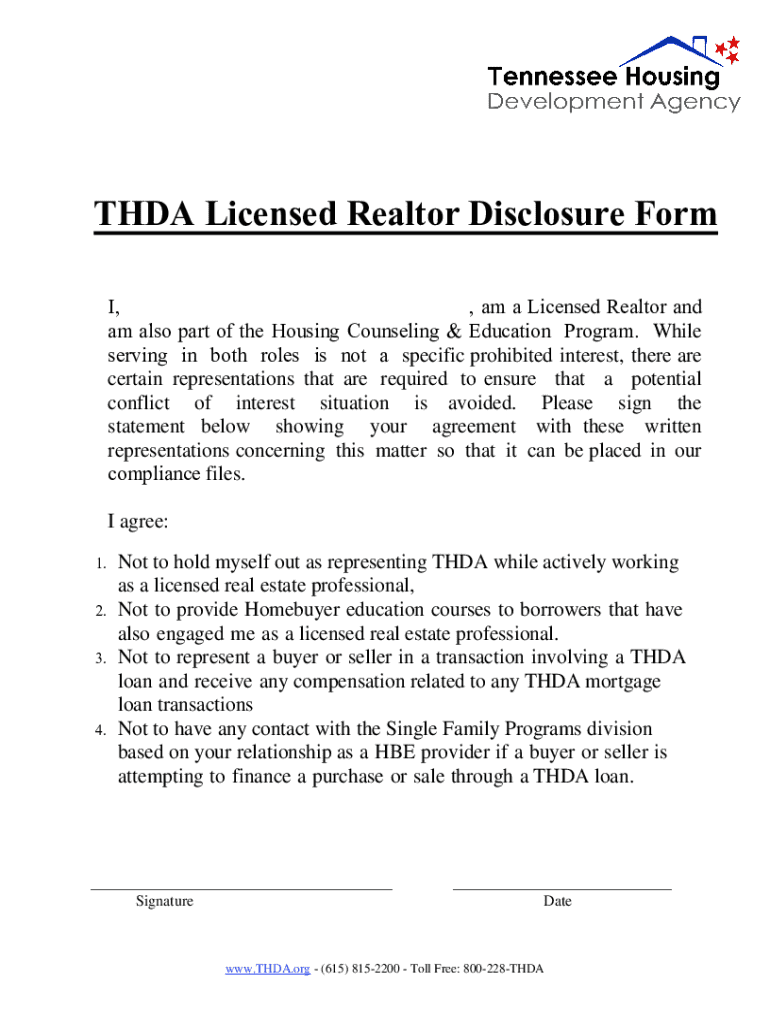 Tennessee Housing
Development Agency

THDA Licensed Realtor Disclosure Form

I, , am a Licensed Realtor and am also part of the Housing Counseling & Education Program. While serving in both roles is not a specific prohibited interest, there are certain representations that are required to ensure that a potential conflict of interest situation is avoided. Please sign the statement below showing your agreement with these written representations concerning this matter so that it can be placed in our compliance files.

I agree:

1. Not to hold myself out as representing THDA while actively working as a licensed real estate professional,
2. Not to provide Homebuyer education courses to borrowers that have also engaged me as a licensed real estate professional.
3. Not to represent a buyer or seller in a transaction involving a THDA loan and receive any compensation related to any THDA mortgage loan transactions
4. Not to have any contact with the Single Family Programs division based on your relationship as a HBE provider if a buyer or seller is attempting to finance a purchase or sale through a THDA loan.

Signature

Date

www.THDA.org - (615) 815-2200 - Toll Free: 800-228-THDA